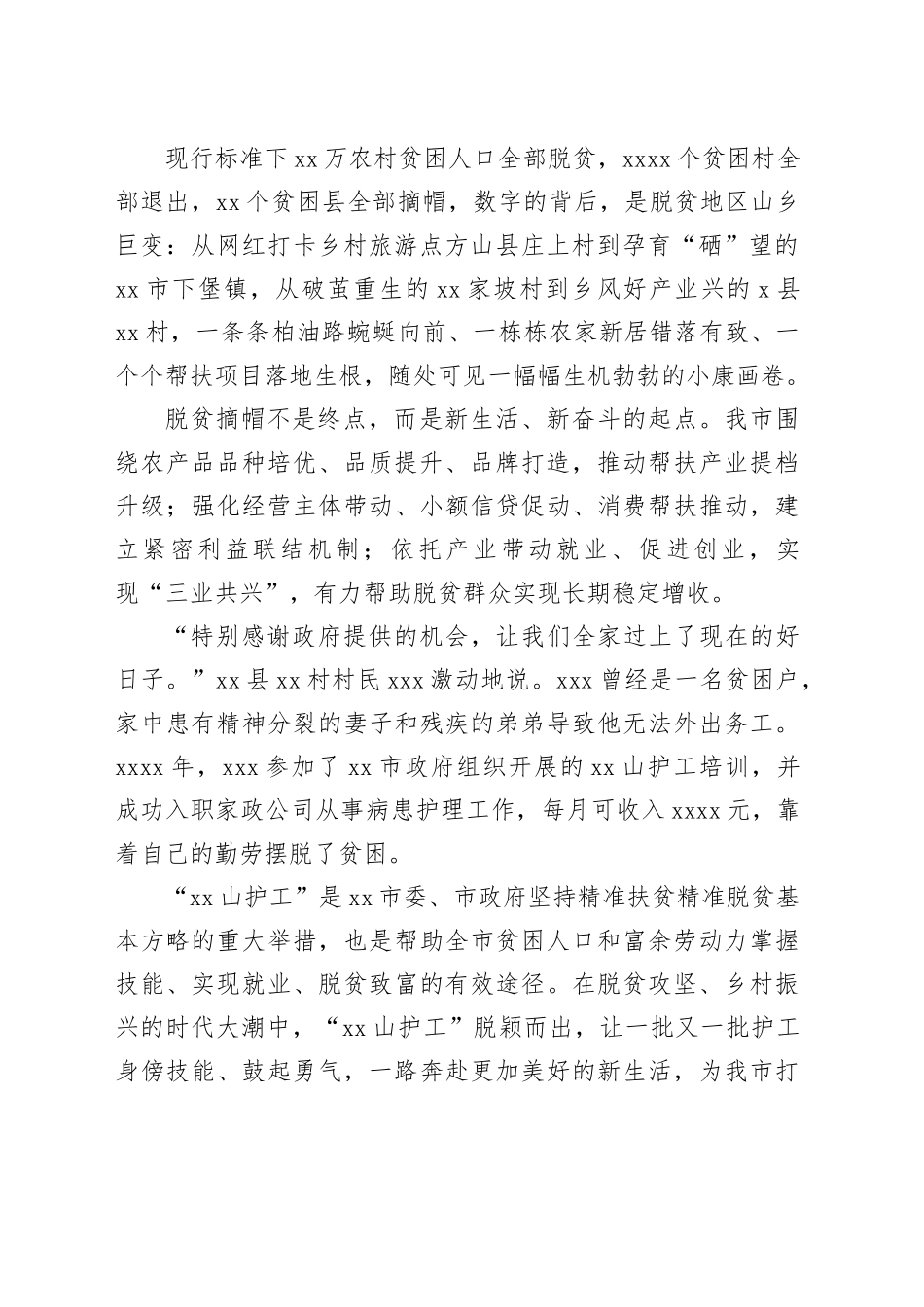 现行标准下xx万农村贫困人口全部脱贫，xxxx个贫困村全部退出，xx个贫困县全部摘帽，数字的背后，是脱贫地区山乡巨变：从网红打卡乡村旅游点方山县庄上村到孕育“硒”望的xx市下堡镇，从破茧重生的xx家坡村到乡风好产业兴的x县xx村，一条条柏油路蜿蜒向前、一栋栋农家新居错落有致、一个个帮扶项目落地生根，随处可见一幅幅生机勃勃的小康画卷。

脱贫摘帽不是终点，而是新生活、新奋斗的起点。我市围绕农产品品种培优、品质提升、品牌打造，推动帮扶产业提档升级；强化经营主体带动、小额信贷促动、消费帮扶推动，建立紧密利益联结机制；依托产业带动就业、促进创业，实现“三业共兴”，有力帮助脱贫群众实现长期稳定增收。

“特别感谢政府提供的机会，让我们全家过上了现在的好日子。”xx县xx村村民xxx激动地说。xxx曾经是一名贫困户，家中患有精神分裂的妻子和残疾的弟弟导致他无法外出务工。xxxx年，xxx参加了xx市政府组织开展的xx山护工培训，并成功入职家政公司从事病患护理工作，每月可收入xxxx元，靠着自己的勤劳摆脱了贫困。

“xx山护工”是xx市委、市政府坚持精准扶贫精准脱贫基本方略的重大举措，也是帮助全市贫困人口和富余劳动力掌握技能、实现就业、脱贫致富的有效途径。在脱贫攻坚、乡村振兴的时代大潮中，“xx山护工”脱颖而出，让一批又一批护工身傍技能、鼓起勇气，一路奔赴更加美好的新生活，为我市打